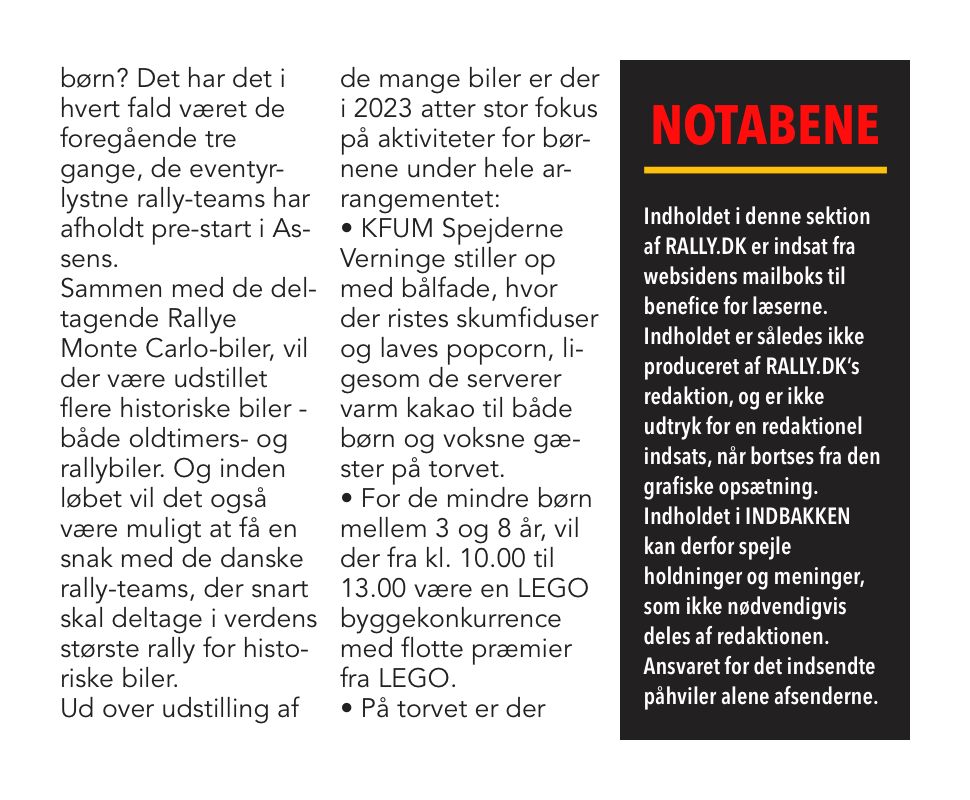 børn? Det har det i hvert fald været de foregående tre gange, de eventyrlystne rally-teams har afholdt pre-start i Assens.
Sammen med de deltagende Rallye Monte Carlo-biler, vil der være udstillet flere historiske biler - både oldtimers- og rallybiler. Og inden løbet vil det også være muligt at få en snak med de danske rally-teams, der snart skal deltage i verdens største rally for historiske biler.
Ud over udstilling af de mange biler er der i 2023 atter stor fokus på aktiviteter for børnene under hele arrangementet:
• KFUM Spejderne Verninge stiller op med bålfade, hvor der ristes skumfiduser og laves popcorn, ligesom de serverer varm kakao til både børn og voksne gæster på torvet.
• For de mindre børn mellem 3 og 8 år, vil der fra kl. 10.00 til 13.00 være en LEGO byggekonkurrence med flotte præmier fra LEGO.
• På torvet er der

NOTABENE

Indholdet i denne sektion af RALLY.DK er indsat fra websidens mailboks til benefice for læserne. Indholdet er således ikke produceret af RALLY.DK's redaktion, og er ikke udtryk for en redaktionel indsats, når bortses fra den grafiske opsætning. Indholdet i INDBAKKEN kan derfor spejle holdninger og meninger, som ikke nødvendigvis deles af redaktionen. Ansvaret for det indsendte påhviler alene afsenderne.